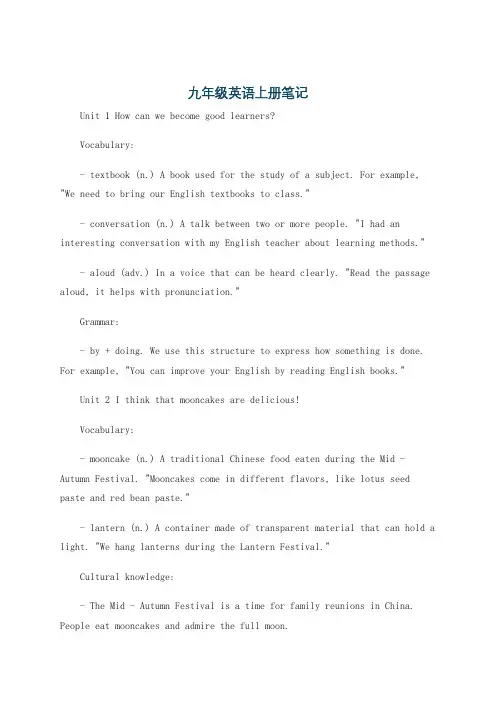 九年级英语上册笔记

Unit 1 How can we become good learners?

Vocabulary:

- textbook (n.) A book used for the study of a subject. For example, "We need to bring our English textbooks to class."

- conversation (n.) A talk between two or more people. "I had an interesting conversation with my English teacher about learning methods."

- aloud (adv.) In a voice that can be heard clearly. "Read the passage aloud, it helps with pronunciation."

Grammar:

- by + doing. We use this structure to express how something is done. For example, "You can improve your English by reading English books."

Unit 2 I think that mooncakes are delicious!

Vocabulary:

- mooncake (n.) A traditional Chinese food eaten during the Mid - Autumn Festival. "Mooncakes come in different flavors, like lotus seed paste and red bean paste."

- lantern (n.) A container made of transparent material that can hold a light. "We hang lanterns during the Lantern Festival."

Cultural knowledge:

- The Mid - Autumn Festival is a time for family reunions in China. People eat mooncakes and admire the full moon.